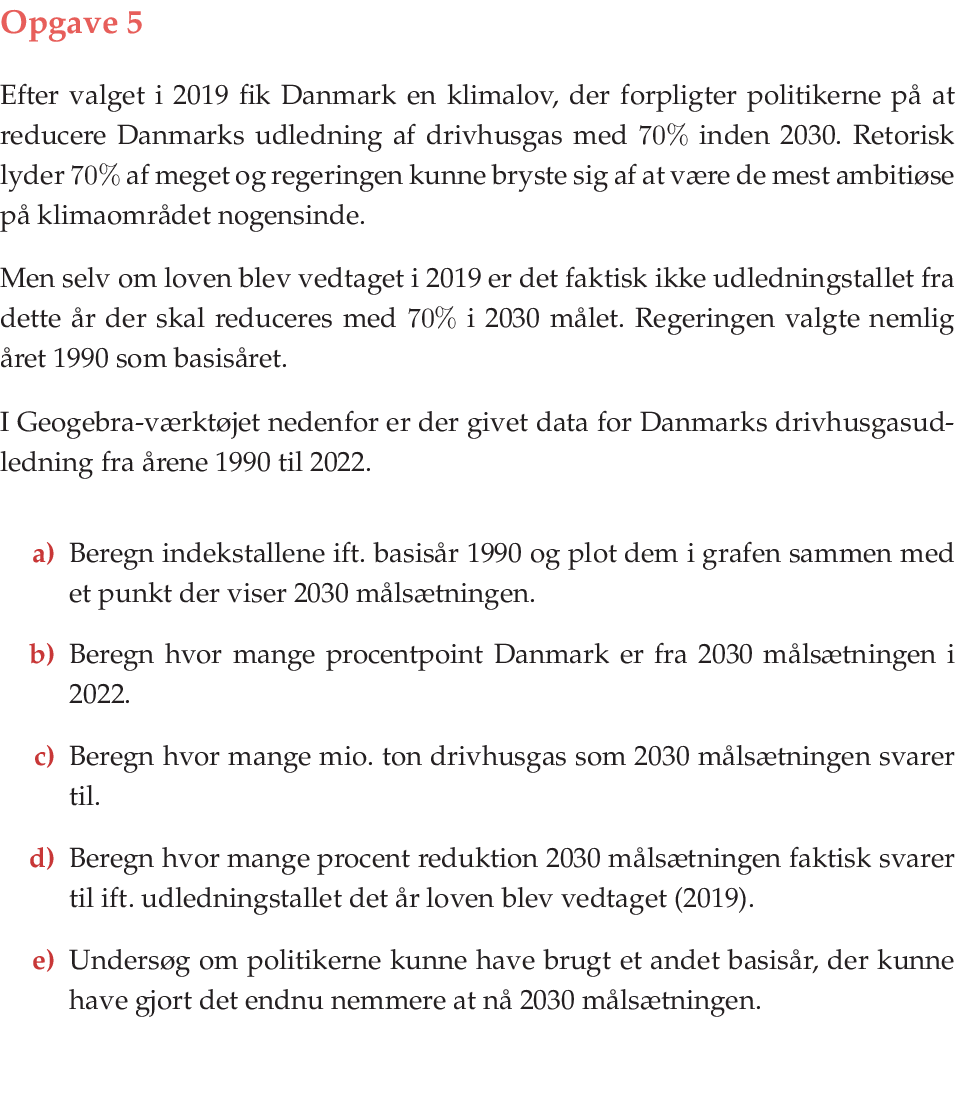 Opgave 5

Efter valget i 2019 fik Danmark en klimalov, der forpligter politikerne på at reducere Danmarks udledning af drivhusgas med 70% inden 2030. Retorisk lyder 70% af meget og regeringen kunne bryste sig af at være de mest ambitiøse på klimaområdet nogensinde.

Men selv om loven blev vedtaget i 2019 er det faktisk ikke udledningstallet fra dette år der skal reduceres med 70% i 2030 målet. Regeringen valgte nemlig året 1990 som basisåret.

I Geogebra-værktøjet nedenfor er der givet data for Danmarks drivhusgasudledning fra årene 1990 til 2022.

a) Beregn indekstallene ift. basisår 1990 og plot dem i grafen sammen med et punkt der viser 2030 målsætningen.

b) Beregn hvor mange procentpoint Danmark er fra 2030 målsætningen i 2022.

c) Beregn hvor mange mio. ton drivhusgas som 2030 målsætningen svarer til.

d) Beregn hvor mange procent reduktion 2030 målsætningen faktisk svarer til ift. udledningstallet det år loven blev vedtaget (2019).

e) Undersøg om politikerne kunne have brugt et andet basisår, der kunne have gjort det endnu nemmere at nå 2030 målsætningen.